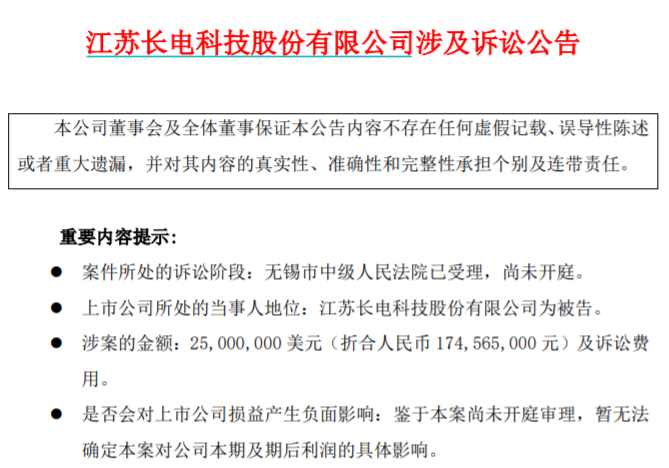 江苏长电科技股份有限公司涉及诉讼公告

本公司董事会及全体董事保证本公告内容不存在任何虚假记载、误导性陈述或者重大遗漏，并对其内容的真实性、准确性和完整性承担个别及连带责任。

重要内容提示：

• 案件所处的诉讼阶段：无锡市中级人民法院已受理，尚未开庭。
• 上市公司所处的当事人地位：江苏长电科技股份有限公司为被告。
• 涉案的金额：25,000,000美元（折合人民币174,565,000元）及诉讼费用。
• 是否会对上市公司损益产生负面影响：鉴于本案尚未开庭审理，暂无法确定本案对公司本期及期后利润的具体影响。